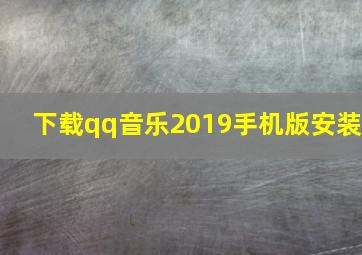 下载qq音乐2019手机版安装